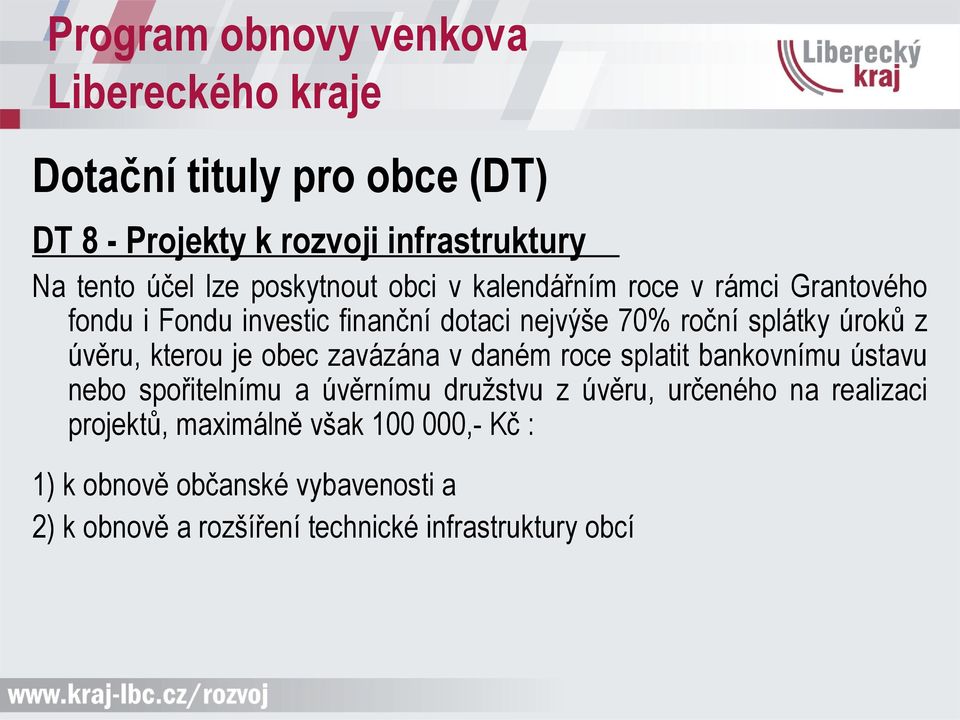 Program obnovy venkova Libereckého kraje

Liberecký kraj

Dotační tituly pro obce (DT)

DT 8 - Projekty k rozvoji infrastruktury

Na tento účel lze poskytnout obci v kalendářním roce v rámci Grantového fondu i Fondu investic finanční dotaci nejvýše 70% roční splátky úroků z úvěru, kterou je obec zavázána v daném roce splatit bankovnímu ústavu nebo spořitelnímu a úvěrnímu družstvu z úvěru, určeného na realizaci projektů, maximálně však 100 000,- Kč :

1) k obnově občanské vybavenosti a

2) k obnově a rozšíření technické infrastruktury obcí

www.kraj-lbc.cz/rozvoj